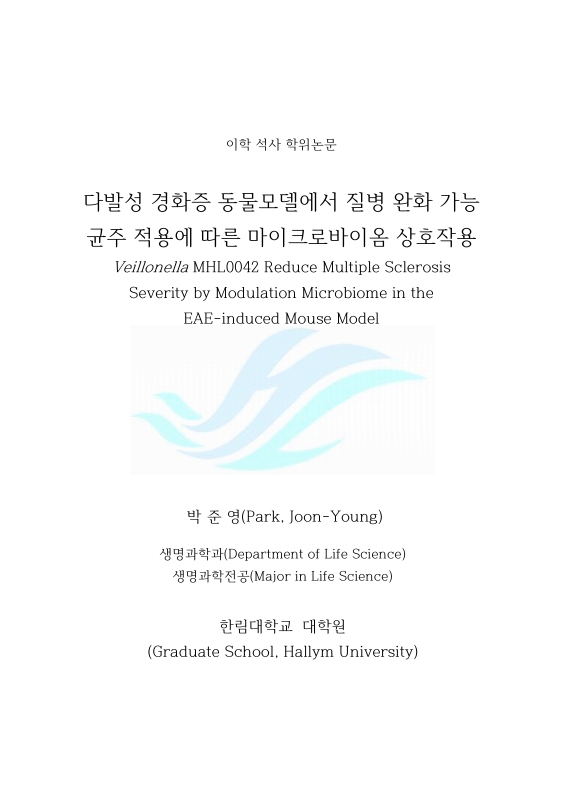 이학 석사 학위논문

다발성 경화증 동물모델에서 질병 완화 가능 균주 적용에 따른 마이크로바이옴 상호작용

Veillonella MHL0042 Reduce Multiple Sclerosis Severity by Modulation Microbiome in the EAE-induced Mouse Model

박 준 영(Park, Joon-Young)

생명과학과(Department of Life Science)
생명과학전공(Major in Life Science)

한림대학교 대학원
(Graduate School, Hallym University)